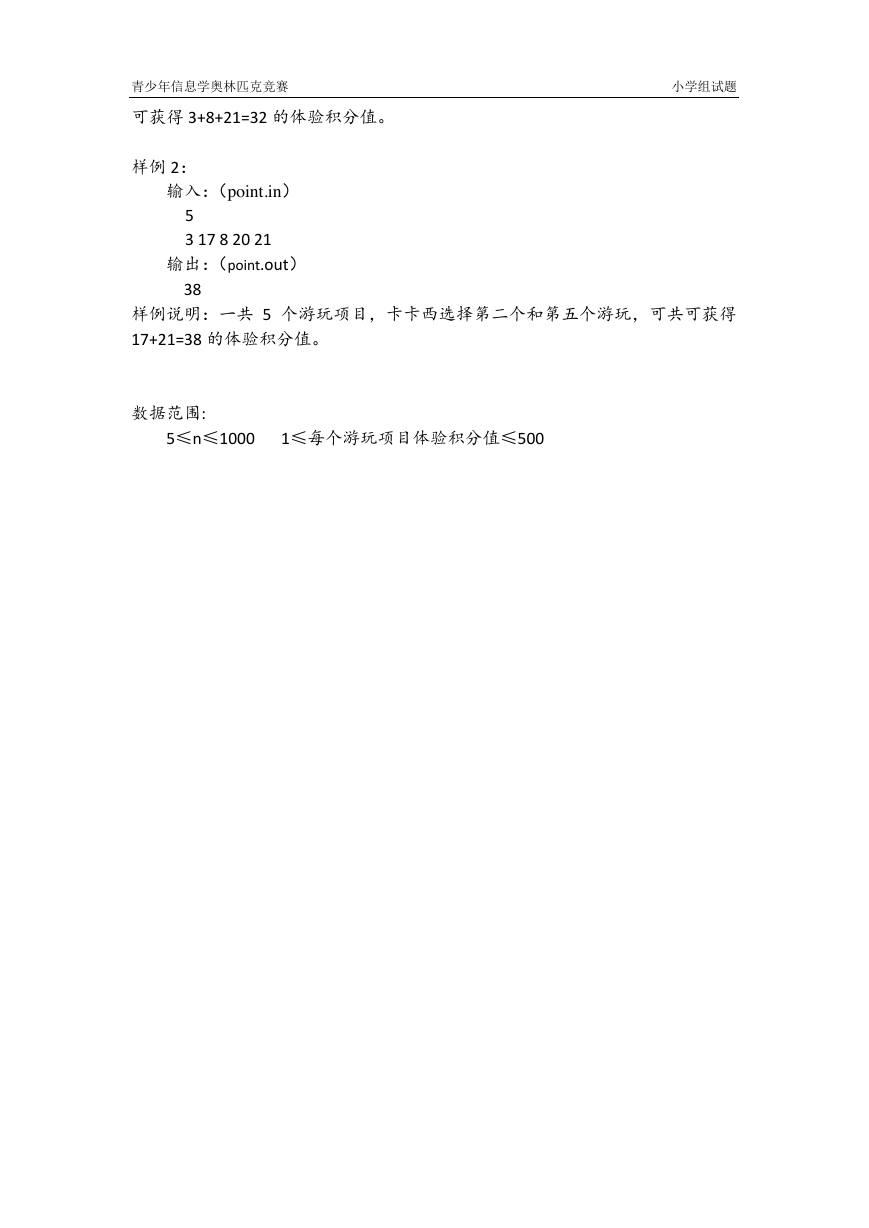 青少年信息学奥林匹克竞赛 小学组试题

可获得 3+8+21=32 的体验积分值。

样例 2：
输入：（point.in）
5
3 17 8 20 21
输出：（point.out）
38
样例说明：一共 5 个游玩项目，卡卡西选择第二个和第五个游玩，可共可获得 17+21=38 的体验积分值。

数据范围:
5≤n≤1000 1≤每个游玩项目体验积分值≤500